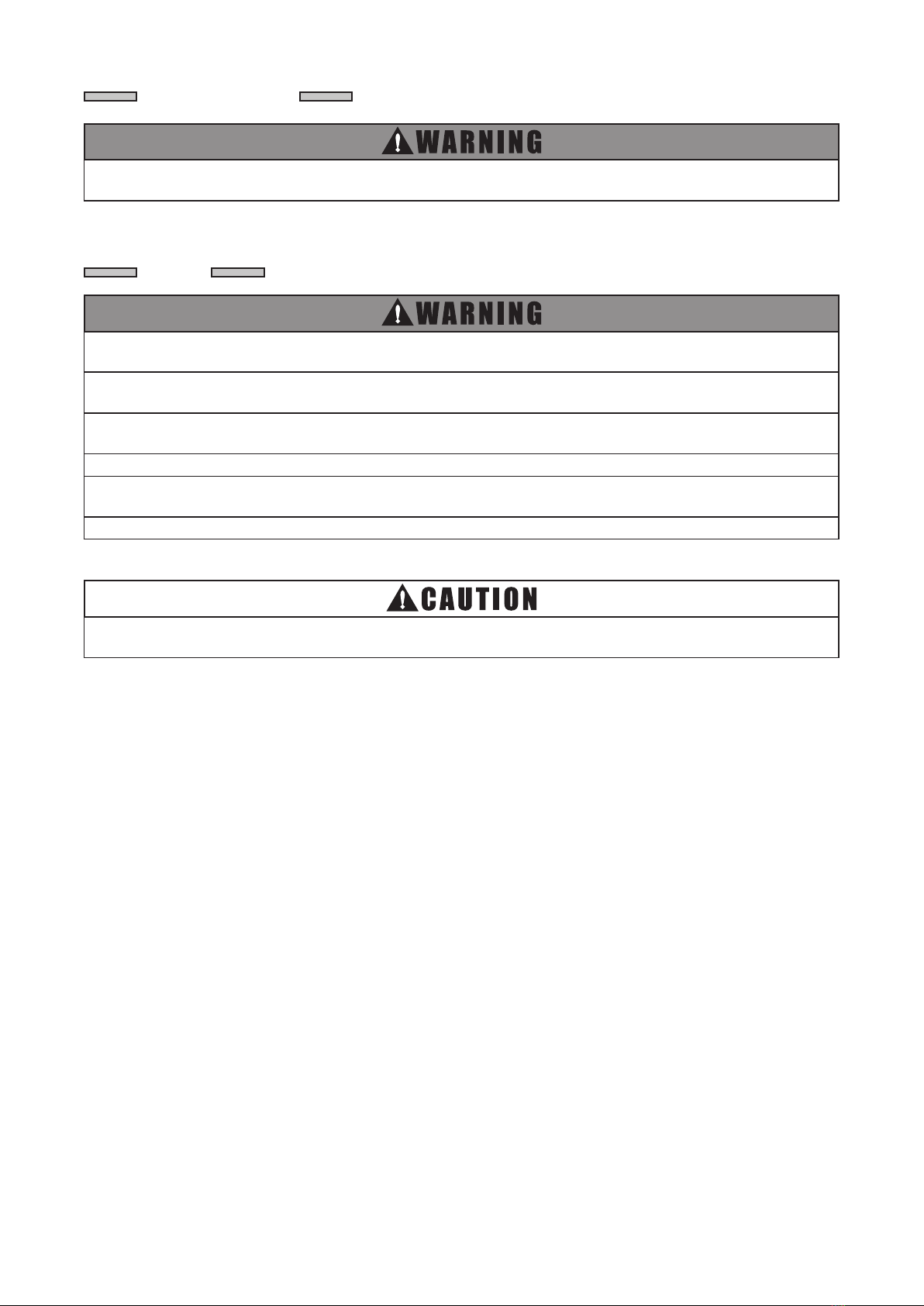 WARNING

WARNING

CAUTION